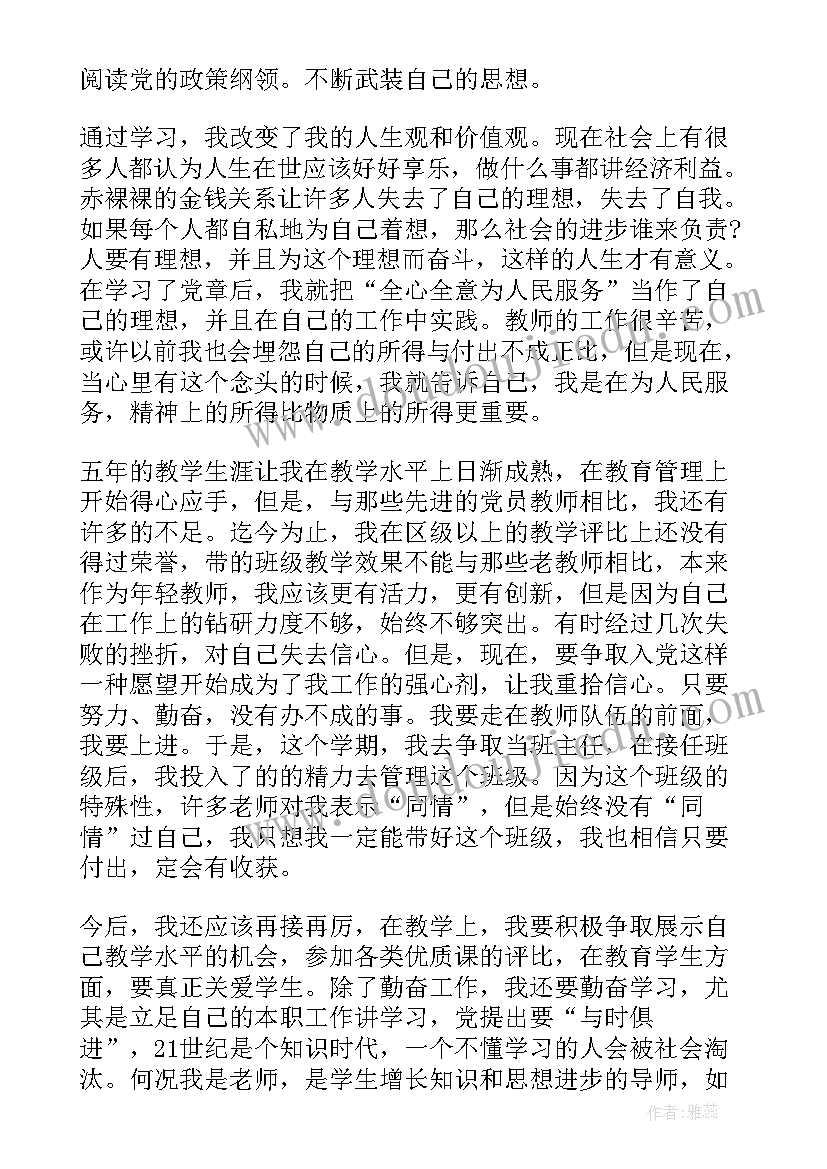 阅读党的政策纲领。不断武装自己的思想。

通过学习，我改变了我的人生观和价值观。现在社会上有很多人都认为人生在世应该好好享乐，做什么事都讲经济利益。赤裸裸的金钱关系让许多人失去了自己的理想，失去了自我。如果每个人都自私地为自己着想，那么社会的进步谁来负责?人要有理想，并且为这个理想而奋斗，这样的人生才有意义。在学习了党章后，我就把“全心全意为人民服务”当作了自己的理想，并且在自己的工作中实践。教师的工作很辛苦，或许以前我也会埋怨自己的所得与付出不成正比，但是现在，当心里有这个念头的时候，我就告诉自己，我是在为人民服务，精神上的所得比物质上的所得更重要。

五年的教学生涯让我在教学水平上日渐成熟，在教育管理上开始得心应手，但是，与那些先进的党员教师相比，我还有许多的不足。迄今为止，我在区级以上的教学评比上还没有得过荣誉，带的班级教学效果不能与那些老教师相比，本来作为年轻教师，我应该更有活力，更有创新，但是因为自己在工作上的钻研力度不够，始终不够突出。有时经过几次失败的挫折，对自己失去信心。但是，现在，要争取入党这样一种愿望开始成为了我工作的强心剂，让我重拾信心。只要努力、勤奋，没有办不成的事。我要走在教师队伍的前面，我要上进。于是，这个学期，我去争取当班主任，在接任班级后，我投入了的的精力去管理这个班级。因为这个班级的特殊性，许多老师对我表示“同情”，但是始终没有“同情”过自己，我只想我一定能带好这个班级，我也相信只要付出，定会有收获。

今后，我还应该再接再厉，在教学上，我要积极争取展示自己教学水平的机会，参加各类优质课的评比，在教育学生方面，要真正关爱学生。除了勤奋工作，我还要勤奋学习，尤其是立足自己的本职工作讲学习，党提出要“与时俱进”，21世纪是个知识时代，一个不懂学习的人会被社会淘汰。何况我是老师，是学生增长知识和思想进步的导师，如

作者：雅蕊